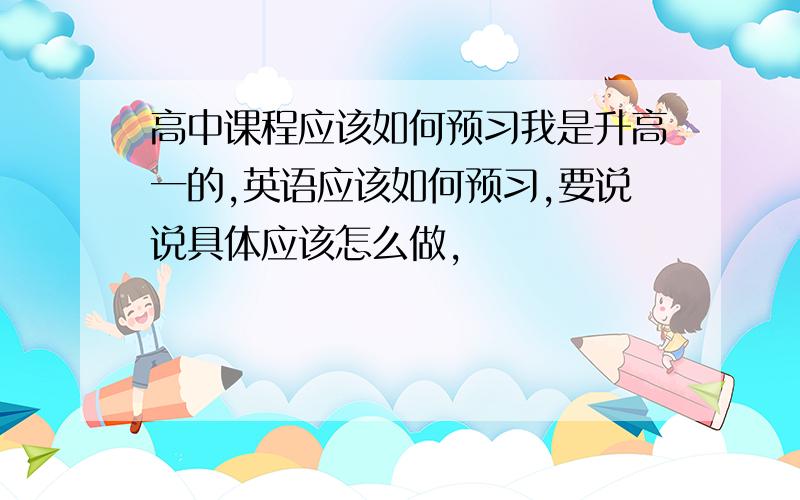 高中课程应该如何预习我是升高一的,英语应该如何预习,要说说具体应该怎么做,